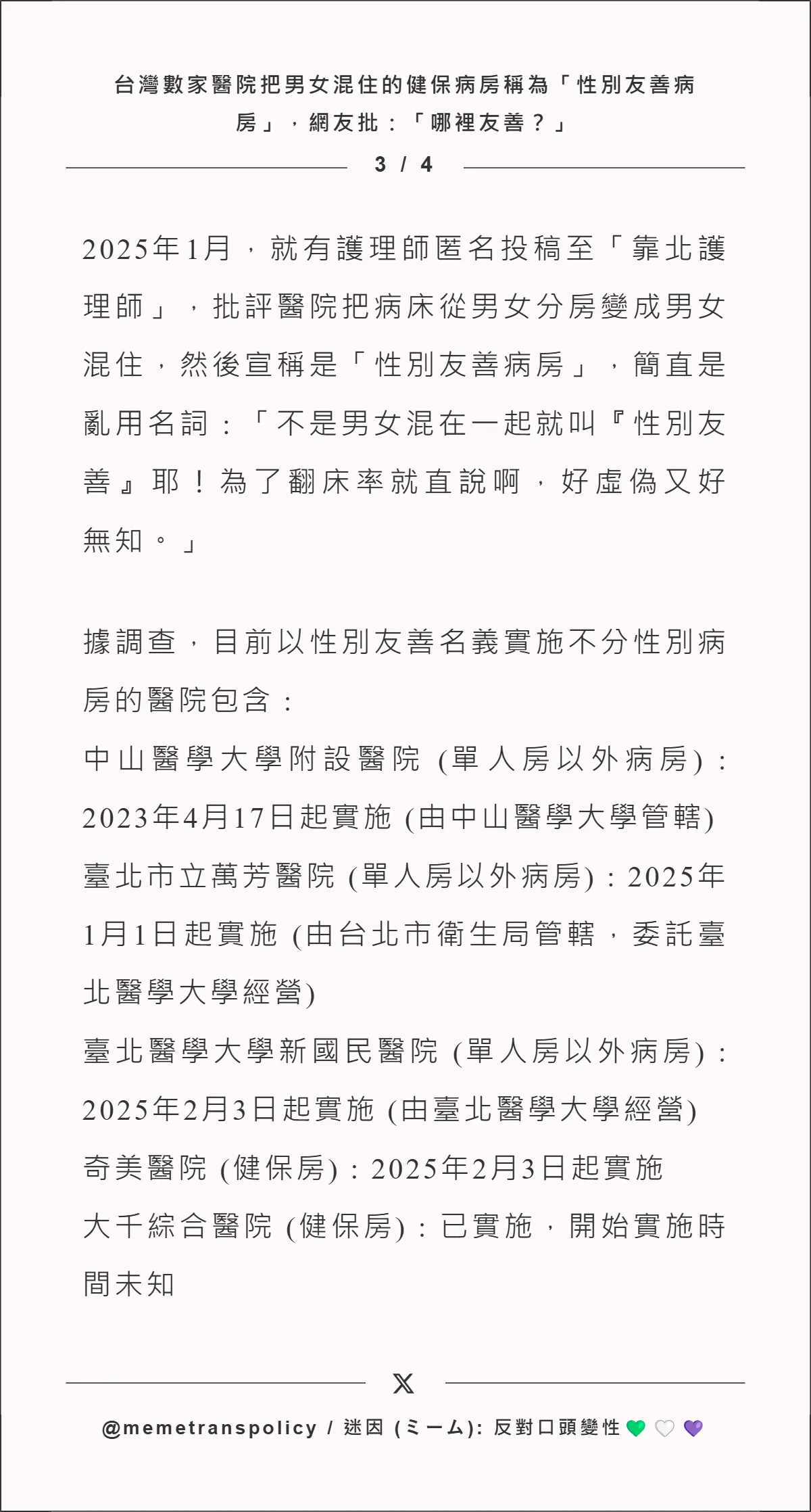 台灣數家醫院把男女混住的健保病房稱為「性別友善病房」，網友批：「哪裡友善？」

3 / 4

2025年1月，就有護理師匿名投稿至「靠北護理師」，批評醫院把病床從男女分房變成男女混住，然後宣稱是「性別友善病房」，簡直是亂用名詞：「不是男女混在一起就叫『性別友善』耶！為了翻床率就直說啊，好虛偽又好無知。」

據調查，目前以性別友善名義實施不分性別病房的醫院包含：
中山醫學大學附設醫院 (單人房以外病房)：2023年4月17日起實施 (由中山醫學大學管轄)
臺北市立萬芳醫院 (單人房以外病房)：2025年1月1日起實施 (由台北市衛生局管轄，委託臺北醫學大學經營)
臺北醫學大學新國民醫院 (單人房以外病房)：2025年2月3日起實施 (由臺北醫學大學經營)
奇美醫院 (健保房)：2025年2月3日起實施
大千綜合醫院 (健保房)：已實施，開始實施時間未知

X

@memetranspolicy / 迷因 (ミーム): 反對口頭變性 💚🤍💜